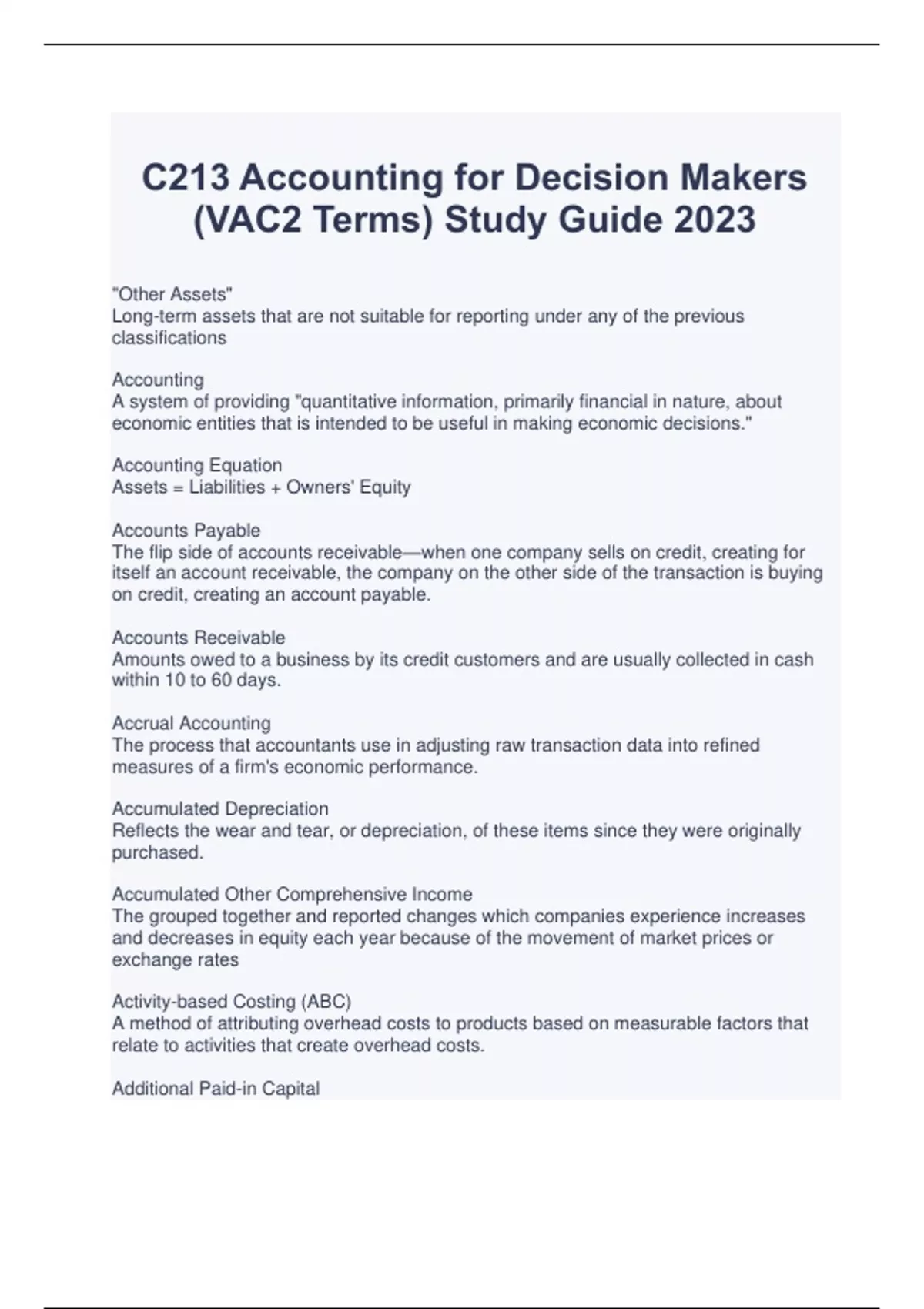 C213 Accounting for Decision Makers (VAC2 Terms) Study Guide 2023

"Other Assets"
Long-term assets that are not suitable for reporting under any of the previous classifications

Accounting
A system of providing "quantitative information, primarily financial in nature, about economic entities that is intended to be useful in making economic decisions."

Accounting Equation
Assets = Liabilities + Owners' Equity

Accounts Payable
The flip side of accounts receivable—when one company sells on credit, creating for itself an account receivable, the company on the other side of the transaction is buying on credit, creating an account payable.

Accounts Receivable
Amounts owed to a business by its credit customers and are usually collected in cash within 10 to 60 days.

Accrual Accounting
The process that accountants use in adjusting raw transaction data into refined measures of a firm's economic performance.

Accumulated Depreciation
Reflects the wear and tear, or depreciation, of these items since they were originally purchased.

Accumulated Other Comprehensive Income
The grouped together and reported changes which companies experience increases and decreases in equity each year because of the movement of market prices or exchange rates

Activity-based Costing (ABC)
A method of attributing overhead costs to products based on measurable factors that relate to activities that create overhead costs.

Additional Paid-in Capital